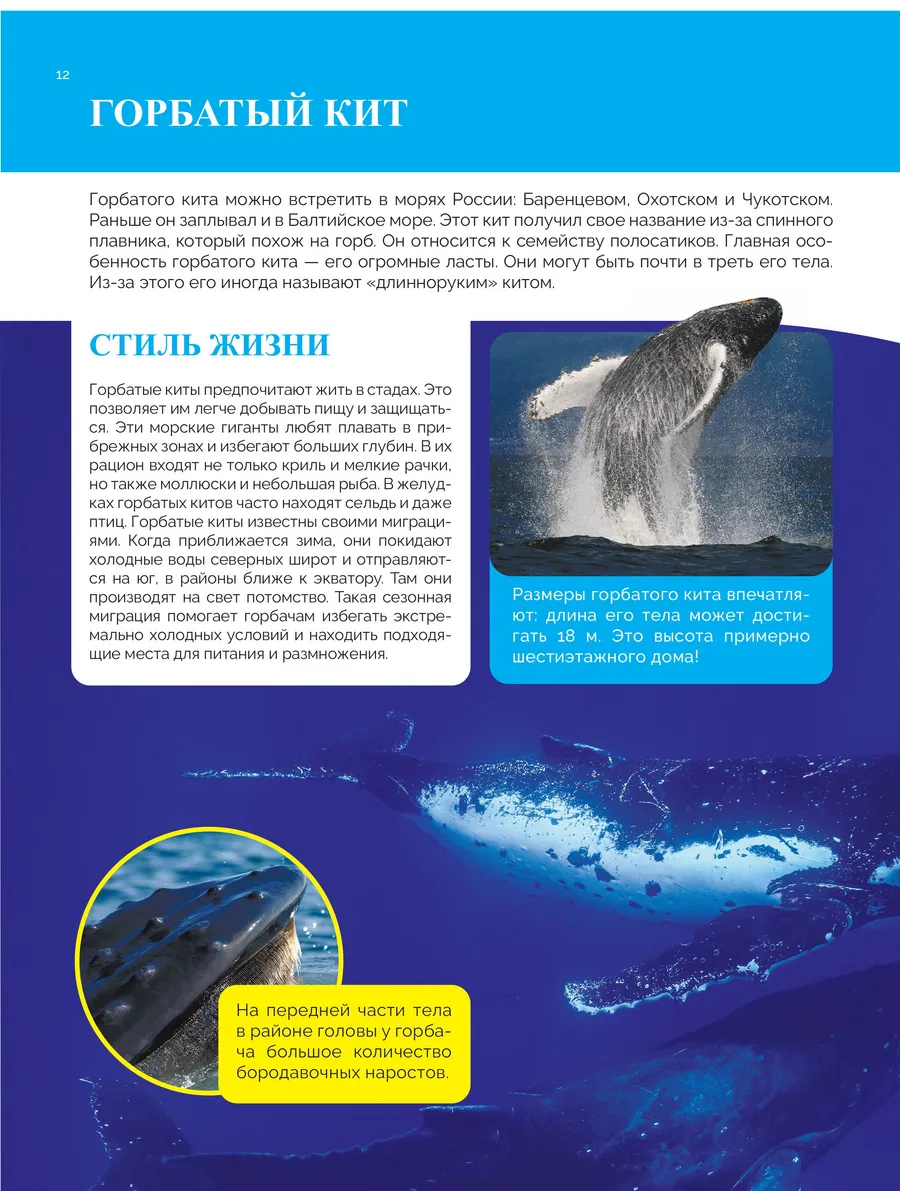 12

ГОРБАТЫЙ КИТ

Горбатого кита можно встретить в морях России: Баренцевом, Охотском и Чукотском. Раньше он заплывал и в Балтийское море. Этот кит получил свое название из-за спинного плавника, который похож на горб. Он относится к семейству полосатиков. Главная особенность горбатого кита — его огромные ласты. Они могут быть почти в треть его тела. Из-за этого его иногда называют «длинноруким» китом.

СТИЛЬ ЖИЗНИ

Горбатые киты предпочитают жить в стадах. Это позволяет им легче добывать пищу и защищаться. Эти морские гиганты любят плавать в прибрежных зонах и избегают больших глубин. В их рацион входят не только криль и мелкие рачки, но также моллюски и небольшая рыба. В желудках горбатых китов часто находят сельдь и даже птиц. Горбатые киты известны своими миграциями. Когда приближается зима, они покидают холодные воды северных широт и отправляются на юг, в районы ближе к экватору. Там они производят на свет потомство. Такая сезонная миграция помогает горбачам избегать экстремально холодных условий и находить подходящие места для питания и размножения.

Размеры горбатого кита впечатляют: длина его тела может достигать 18 м. Это высота примерно шестиэтажного дома!

На передней части тела в районе головы у горбача большое количество бородавочных наростов.